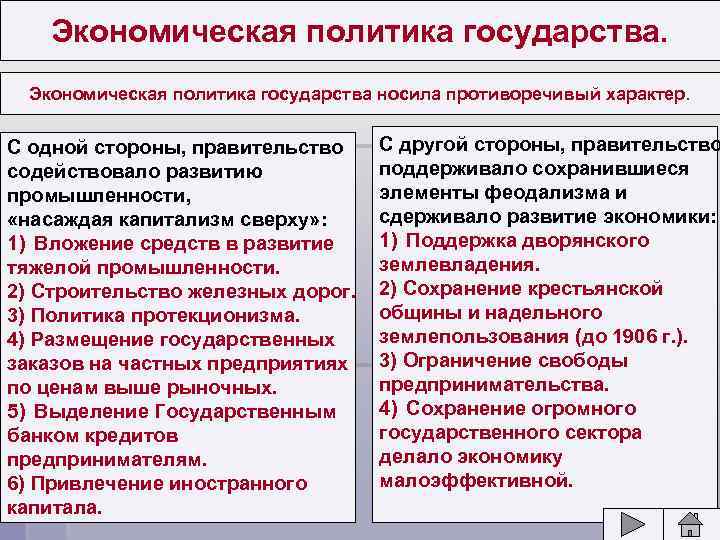 Экономическая политика государства.

Экономическая политика государства носила противоречивый характер.

С одной стороны, правительство содействовало развитию промышленности, «насаждая капитализм сверху»:
1) Вложение средств в развитие тяжелой промышленности.
2) Строительство железных дорог.
3) Политика протекционизма.
4) Размещение государственных заказов на частных предприятиях по ценам выше рыночных.
5) Выделение Государственным банком кредитов предпринимателям.
6) Привлечение иностранного капитала.

С другой стороны, правительство поддерживало сохранившиеся элементы феодализма и сдерживало развитие экономики:
1) Поддержка дворянского землевладения.
2) Сохранение крестьянской общины и надельного землепользования (до 1906 г.).
3) Ограничение свободы предпринимательства.
4) Сохранение огромного государственного сектора делало экономику малоэффективной.